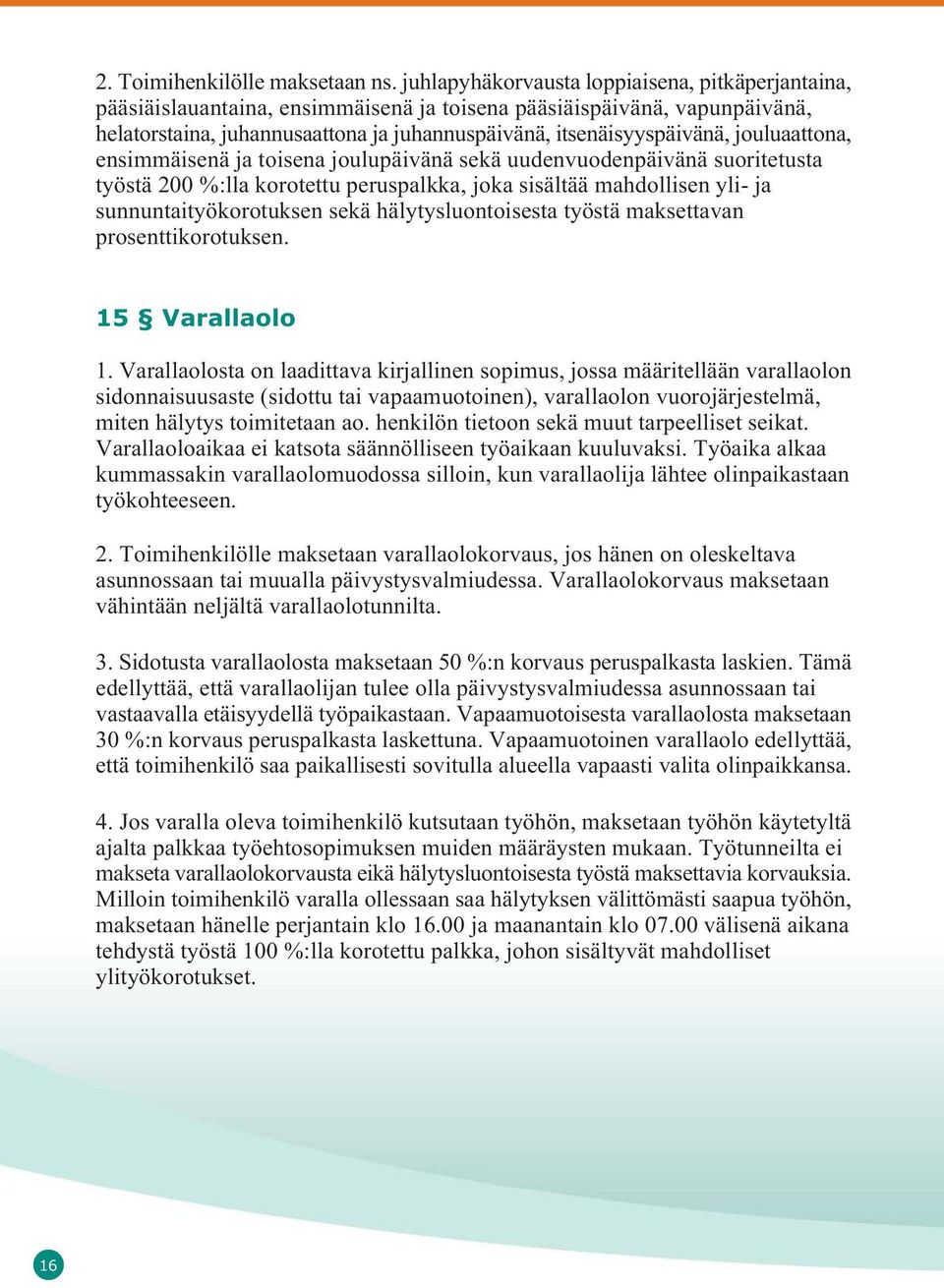 2. Toimihenkilölle maksetaan ns. juhlapyhäkorvausta loppiaisena, pitkäperjantaina, pääsiäislauantaina, ensimmäisenä ja toisena pääsiäispäivänä, vapunpäivänä, helatorstaina, juhannusaattona ja juhannuspäivänä, itsenäisyyspäivänä, jouluaattona, ensimmäisenä ja toisena joulupäivänä sekä uudenvuodenpäivänä suoritetusta työstä 200 %:lla korotettu peruspalkka, joka sisältää mahdollisen yli- ja sunnuntaityökorotuksen sekä hälytysluontoisesta työstä maksettavan prosenttikorotuksen.

15 § Varallaolo

1. Varallaolosta on laadittava kirjallinen sopimus, jossa määritellään varallaolon sidonnaisuusaste (sidottu tai vapaamuotoinen), varallaolon vuorojärjestelmä, miten hälytys toimitetaan ao. henkilön tietoon sekä muut tarpeelliset seikat. Varallaoloaikaa ei katsota säännölliseen työaikaan kuuluvaksi. Työaika alkaa kummassakin varallaolomuodossa silloin, kun varallaolija lähtee olinpaikastaan työkohteeseen.

2. Toimihenkilölle maksetaan varallaolokorvaus, jos hänen on oleskeltava asunnossaan tai muualla päivystysvalmiudessa. Varallaolokorvaus maksetaan vähintään neljältä varallaolotunnilta.

3. Sidotusta varallaolosta maksetaan 50 %:n korvaus peruspalkasta laskien. Tämä edellyttää, että varallaolijan tulee olla päivystysvalmiudessa asunnossaan tai vastaavalla etäisyydellä työpaikastaan. Vapaamuotoisesta varallaolosta maksetaan 30 %:n korvaus peruspalkasta laskettuna. Vapaamuotoinen varallaolo edellyttää, että toimihenkilö saa paikallisesti sovitulla alueella vapaasti valita olinpaikkansa.

4. Jos varalla oleva toimihenkilö kutsutaan työhön, maksetaan työhön käytetyltä ajalta palkkaa työehtosopimuksen muiden määräysten mukaan. Työtunneilta ei makseta varallaolokorvausta eikä hälytysluontoisesta työstä maksettavia korvauksia. Milloin toimihenkilö varalla ollessaan saa hälytyksen välittömästi saapua työhön, maksetaan hänelle perjantain klo 16.00 ja maanantain klo 07.00 välisenä aikana tehdystä työstä 100 %:lla korotettu palkka, johon sisältyvät mahdolliset ylityökorotukset.

16